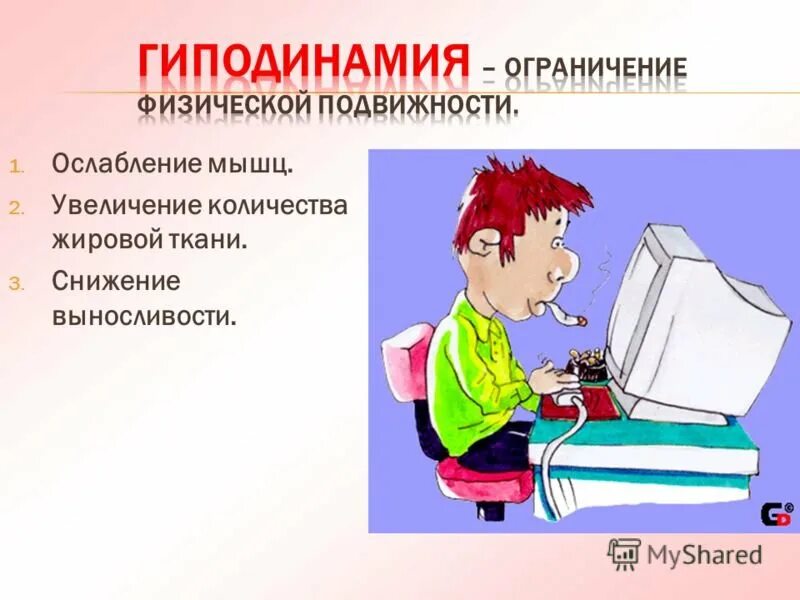 ГИПОДИНАМИЯ – ОГРАНИЧЕНИЕ ФИЗИЧЕСКОЙ ПОДВИЖНОСТИ.

1. Ослабление мышц.
2. Увеличение количества жировой ткани.
3. Снижение выносливости.

GD©

MyShared